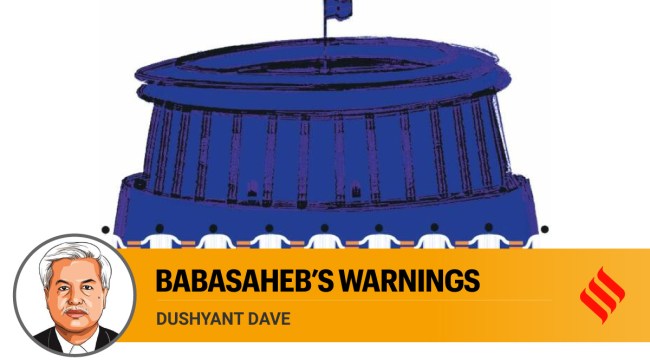 BABASAHEB'S WARNINGS
DUSHYANT DAVE